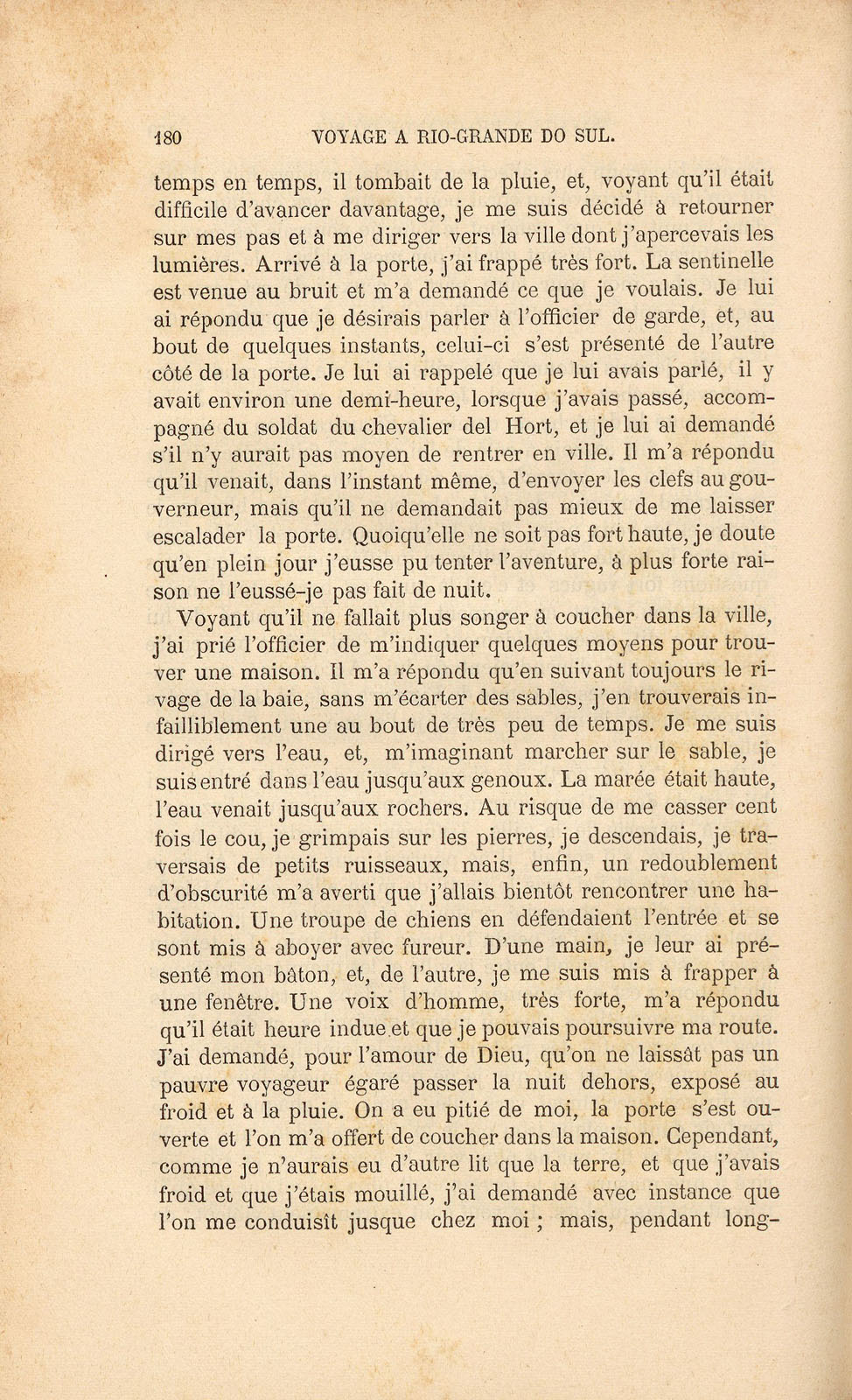 180 VOYAGE A RIO-GRANDE DO SUL.

temps en temps, il tombait de la pluie, et, voyant qu'il était difficile d'avancer davantage, je me suis décidé à retourner sur mes pas et à me diriger vers la ville dont j'apercevais les lumières. Arrivé à la porte, j'ai frappé très fort. La sentinelle est venue au bruit et m'a demandé ce que je voulais. Je lui ai répondu que je désirais parler à l'officier de garde, et, au bout de quelques instants, celui-ci s'est présenté de l'autre côté de la porte. Je lui ai rappelé que je lui avais parlé, il y avait environ une demi-heure, lorsque j'avais passé, accompagné du soldat du chevalier del Hort, et je lui ai demandé s'il n'y aurait pas moyen de rentrer en ville. Il m'a répondu qu'il venait, dans l'instant même, d'envoyer les clefs au gouverneur, mais qu'il ne demandait pas mieux de me laisser escalader la porte. Quoiqu'elle ne soit pas fort haute, je doute qu'en plein jour j'eusse pu tenter l'aventure, à plus forte raison ne l'eussé-je pas fait de nuit.

Voyant qu'il ne fallait plus songer à coucher dans la ville, j'ai prié l'officier de m'indiquer quelques moyens pour trouver une maison. Il m'a répondu qu'en suivant toujours le rivage de la baie, sans m'écarter des sables, j'en trouverais infailliblement une au bout de très peu de temps. Je me suis dirigé vers l'eau, et, m'imaginant marcher sur le sable, je suis entré dans l'eau jusqu'aux genoux. La marée était haute, l'eau venait jusqu'aux rochers. Au risque de me casser cent fois le cou, je grimpais sur les pierres, je descendais, je traversais de petits ruisseaux, mais, enfin, un redoublement d'obscurité m'a averti que j'allais bientôt rencontrer une habitation. Une troupe de chiens en défendaient l'entrée et se sont mis à aboyer avec fureur. D'une main, je leur ai présenté mon bâton, et, de l'autre, je me suis mis à frapper à une fenêtre. Une voix d'homme, très forte, m'a répondu qu'il était heure indue et que je pouvais poursuivre ma route. J'ai demandé, pour l'amour de Dieu, qu'on ne laissât pas un pauvre voyageur égaré passer la nuit dehors, exposé au froid et à la pluie. On a eu pitié de moi, la porte s'est ouverte et l'on m'a offert de coucher dans la maison. Cependant, comme je n'aurais eu d'autre lit que la terre, et que j'avais froid et que j'étais mouillé, j'ai demandé avec instance que l'on me conduisît jusque chez moi ; mais, pendant long-